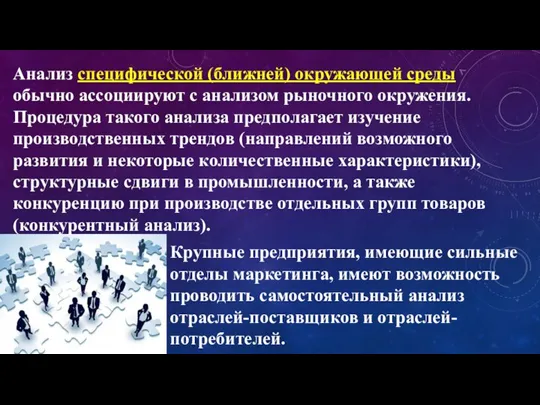 Анализ специфической (ближней) окружающей среды обычно ассоциируют с анализом рыночного окружения. Процедура такого анализа предполагает изучение производственных трендов (направлений возможного развития и некоторые количественные характеристики), структурные сдвиги в промышленности, а также конкуренцию при производстве отдельных групп товаров (конкурентный анализ).

Крупные предприятия, имеющие сильные отделы маркетинга, имеют возможность проводить самостоятельный анализ отраслей-поставщиков и отраслей-потребителей.